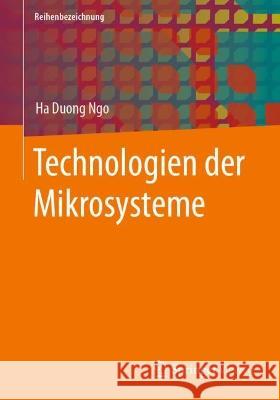 Reihenbezeichnung

Ha Duong Ngo

Technologien der Mikrosysteme

Kraina Książek